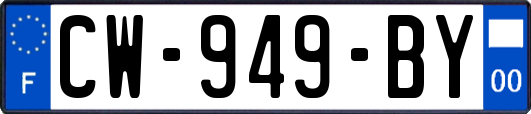 F
CW-949-BY
00